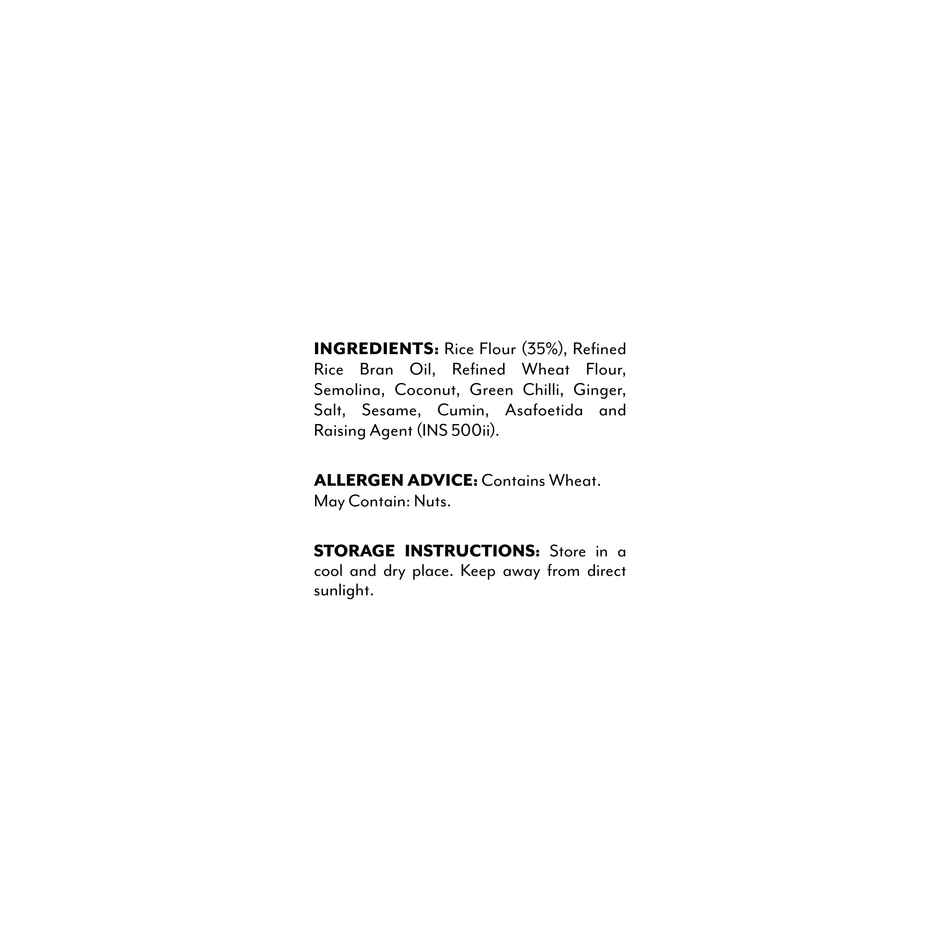 INGREDIENTS: Rice Flour (35%), Refined Rice Bran Oil, Refined Wheat Flour, Semolina, Coconut, Green Chilli, Ginger, Salt, Sesame, Cumin, Asafoetida and Raising Agent (INS 500ii).

ALLERGEN ADVICE: Contains Wheat.
May Contain: Nuts.

STORAGE INSTRUCTIONS: Store in a cool and dry place. Keep away from direct sunlight.